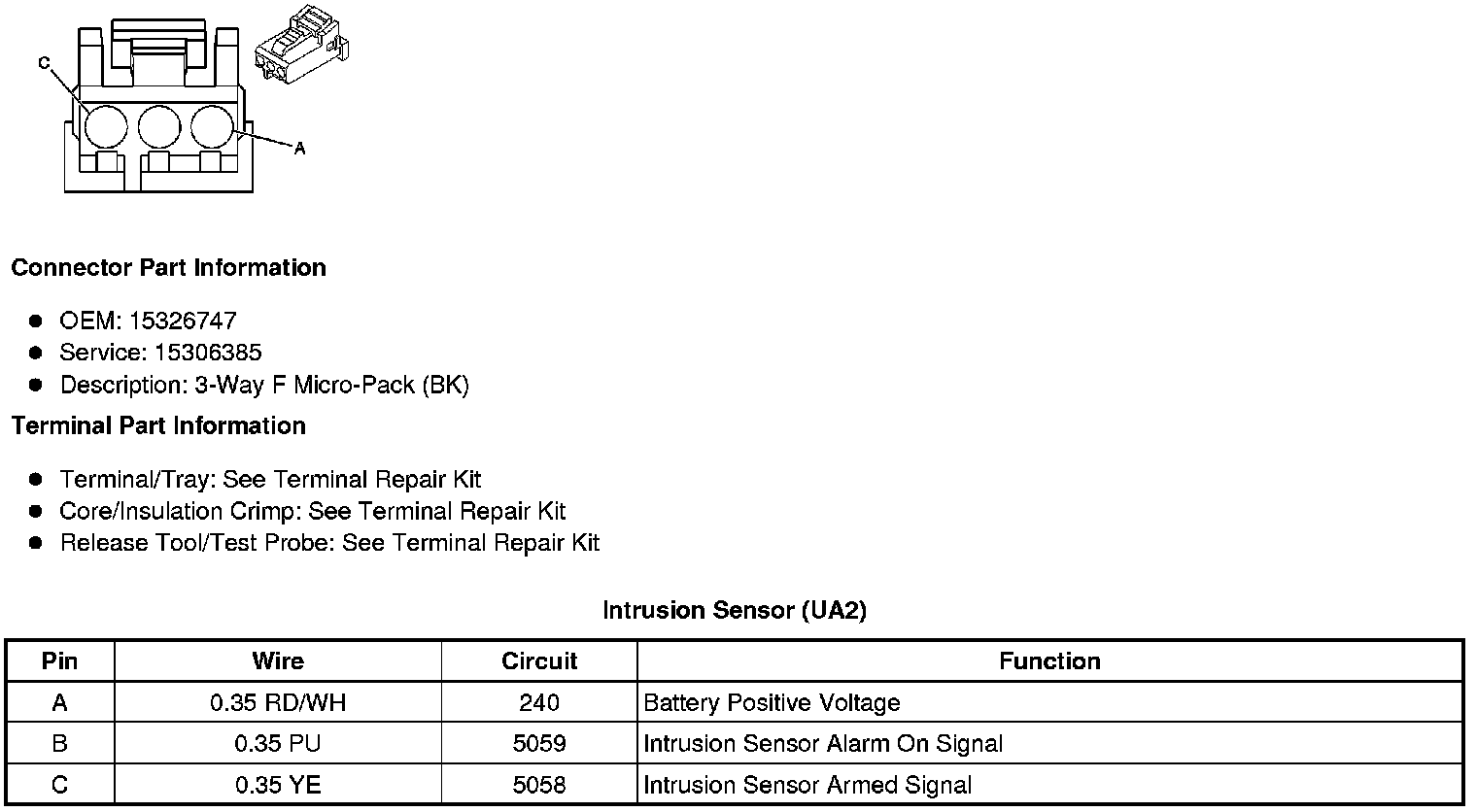 C
A

Connector Part Information

- OEM: 15326747
- Service: 15306385
- Description: 3-Way F Micro-Pack (BK)

Terminal Part Information

- Terminal/Tray: See Terminal Repair Kit
- Core/Insulation Crimp: See Terminal Repair Kit
- Release Tool/Test Probe: See Terminal Repair Kit

Intrusion Sensor (UA2)

| Pin | Wire | Circuit | Function |
|---|---|---|---|
| A | 0.35 RD/WH | 240 | Battery Positive Voltage |
| B | 0.35 PU | 5059 | Intrusion Sensor Alarm On Signal |
| C | 0.35 YE | 5058 | Intrusion Sensor Armed Signal |